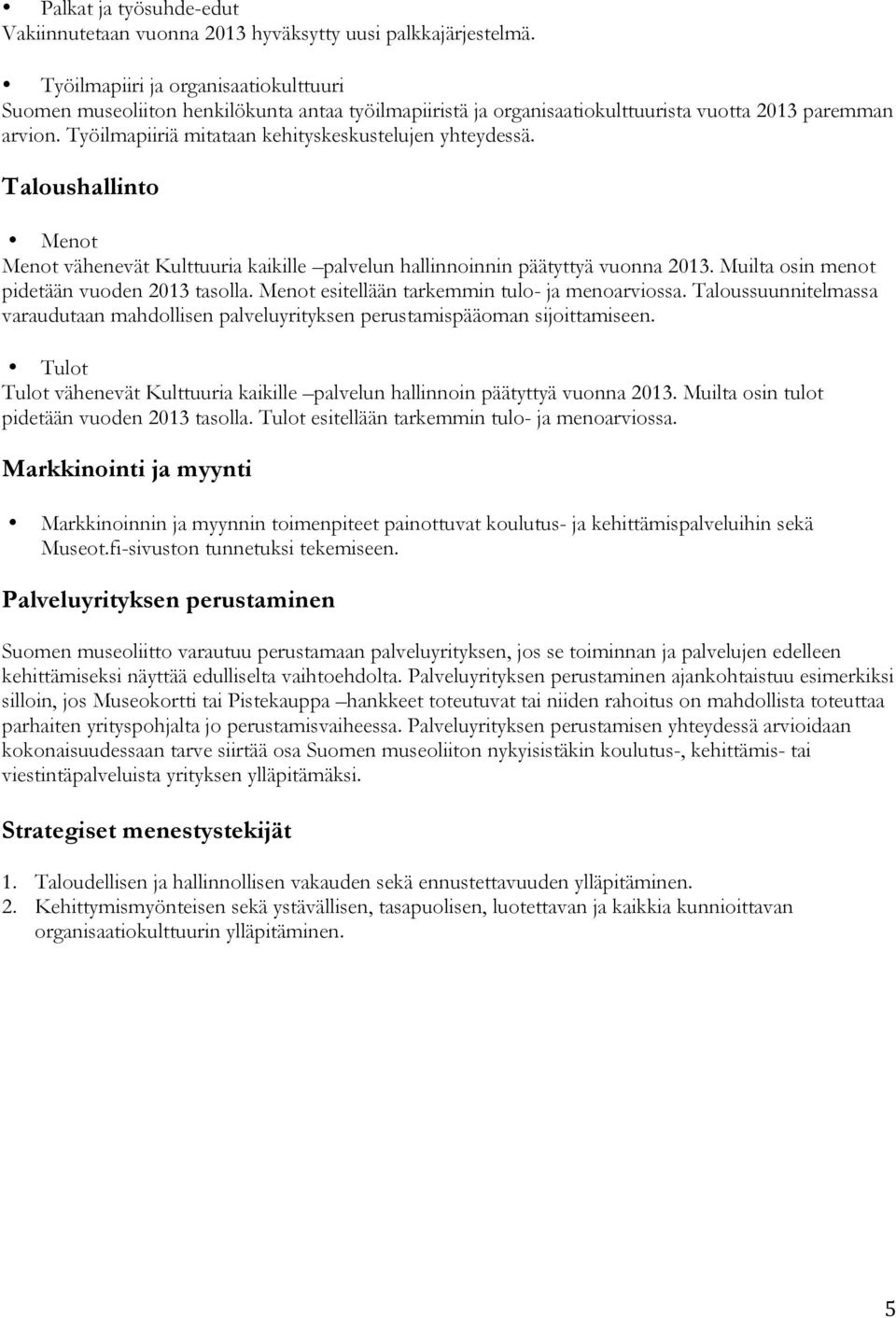 • Palkat ja työsuhde-edut
Vakiinnutetaan vuonna 2013 hyväksytty uusi palkkajärjestelmä.

• Työilmapiiri ja organisaatiokulttuuri
Suomen museoliiton henkilökunta antaa työilmapiiristä ja organisaatiokulttuurista vuotta 2013 paremman arvion. Työilmapiiriä mitataan kehityskeskustelujen yhteydessä.

Taloushallinto

• Menot
Menot vähenevät Kulttuuria kaikille –palvelun hallinnoinnin päätyttyä vuonna 2013. Muilta osin menot pidetään vuoden 2013 tasolla. Menot esitellään tarkemmin tulo- ja menoarviossa. Taloussuunnitelmassa varaudutaan mahdollisen palveluyrityksen perustamispääoman sijoittamiseen.

• Tulot
Tulot vähenevät Kulttuuria kaikille –palvelun hallinnoin päätyttyä vuonna 2013. Muilta osin tulot pidetään vuoden 2013 tasolla. Tulot esitellään tarkemmin tulo- ja menoarviossa.

Markkinointi ja myynti

• Markkinoinnin ja myynnin toimenpiteet painottuvat koulutus- ja kehittämispalveluihin sekä Museot.fi-sivuston tunnetuksi tekemiseen.

Palveluyrityksen perustaminen

Suomen museoliitto varautuu perustamaan palveluyrityksen, jos se toiminnan ja palvelujen edelleen kehittämiseksi näyttää edulliselta vaihtoehdolta. Palveluyrityksen perustaminen ajankohtaistuu esimerkiksi silloin, jos Museokortti tai Pistekauppa –hankkeet toteutuvat tai niiden rahoitus on mahdollista toteuttaa parhaiten yrityspohjalta jo perustamisvaiheessa. Palveluyrityksen perustamisen yhteydessä arvioidaan kokonaisuudessaan tarve siirtää osa Suomen museoliiton nykyisistäkin koulutus-, kehittämis- tai viestintäpalveluista yrityksen ylläpitämäksi.

Strategiset menestystekijät

1. Taloudellisen ja hallinnollisen vakauden sekä ennustettavuuden ylläpitäminen.
2. Kehittymismyönteisen sekä ystävällisen, tasapuolisen, luotettavan ja kaikkia kunnioittavan organisaatiokulttuurin ylläpitäminen.

5